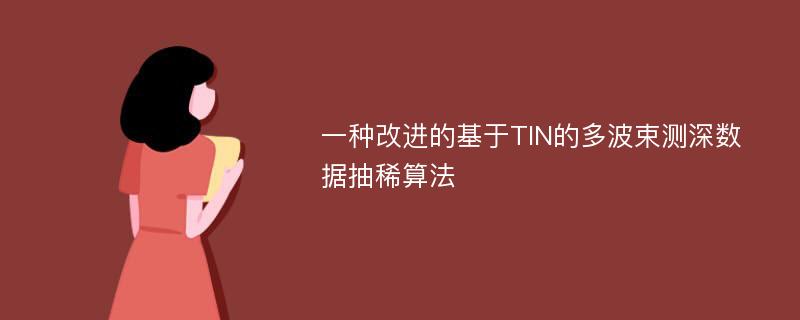 一种改进的基于TIN的多波束测深数据抽稀算法